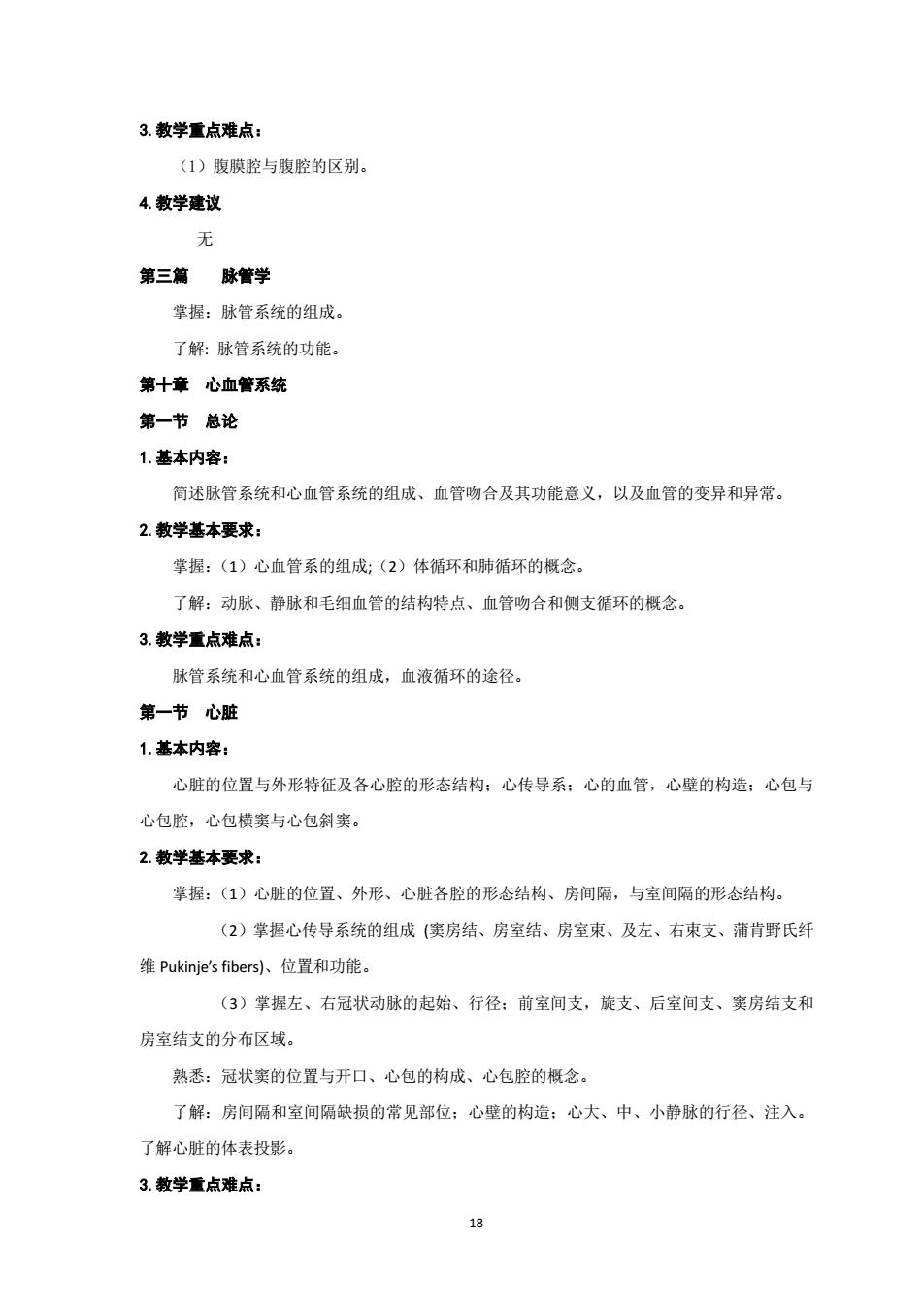 3. 教学重点难点：

（1）腹膜腔与腹腔的区别。

4. 教学建议

无

第三篇　　脉管学

掌握：脉管系统的组成。

了解: 脉管系统的功能。

第十章　心血管系统

第一节　总论

1. 基本内容：

简述脉管系统和心血管系统的组成、血管吻合及其功能意义，以及血管的变异和异常。

2. 教学基本要求：

掌握：（1）心血管系的组成;（2）体循环和肺循环的概念。

了解：动脉、静脉和毛细血管的结构特点、血管吻合和侧支循环的概念。

3. 教学重点难点：

脉管系统和心血管系统的组成，血液循环的途径。

第一节　心脏

1. 基本内容：

心脏的位置与外形特征及各心腔的形态结构；心传导系；心的血管，心壁的构造；心包与心包腔，心包横窦与心包斜窦。

2. 教学基本要求：

掌握：（1）心脏的位置、外形、心脏各腔的形态结构、房间隔，与室间隔的形态结构。

（2）掌握心传导系统的组成 (窦房结、房室结、房室束、及左、右束支、蒲肯野氏纤维 Pukinje's fibers)、位置和功能。

（3）掌握左、右冠状动脉的起始、行径；前室间支，旋支、后室间支、窦房结支和房室结支的分布区域。

熟悉：冠状窦的位置与开口、心包的构成、心包腔的概念。

了解：房间隔和室间隔缺损的常见部位；心壁的构造；心大、中、小静脉的行径、注入。了解心脏的体表投影。

3. 教学重点难点：

18